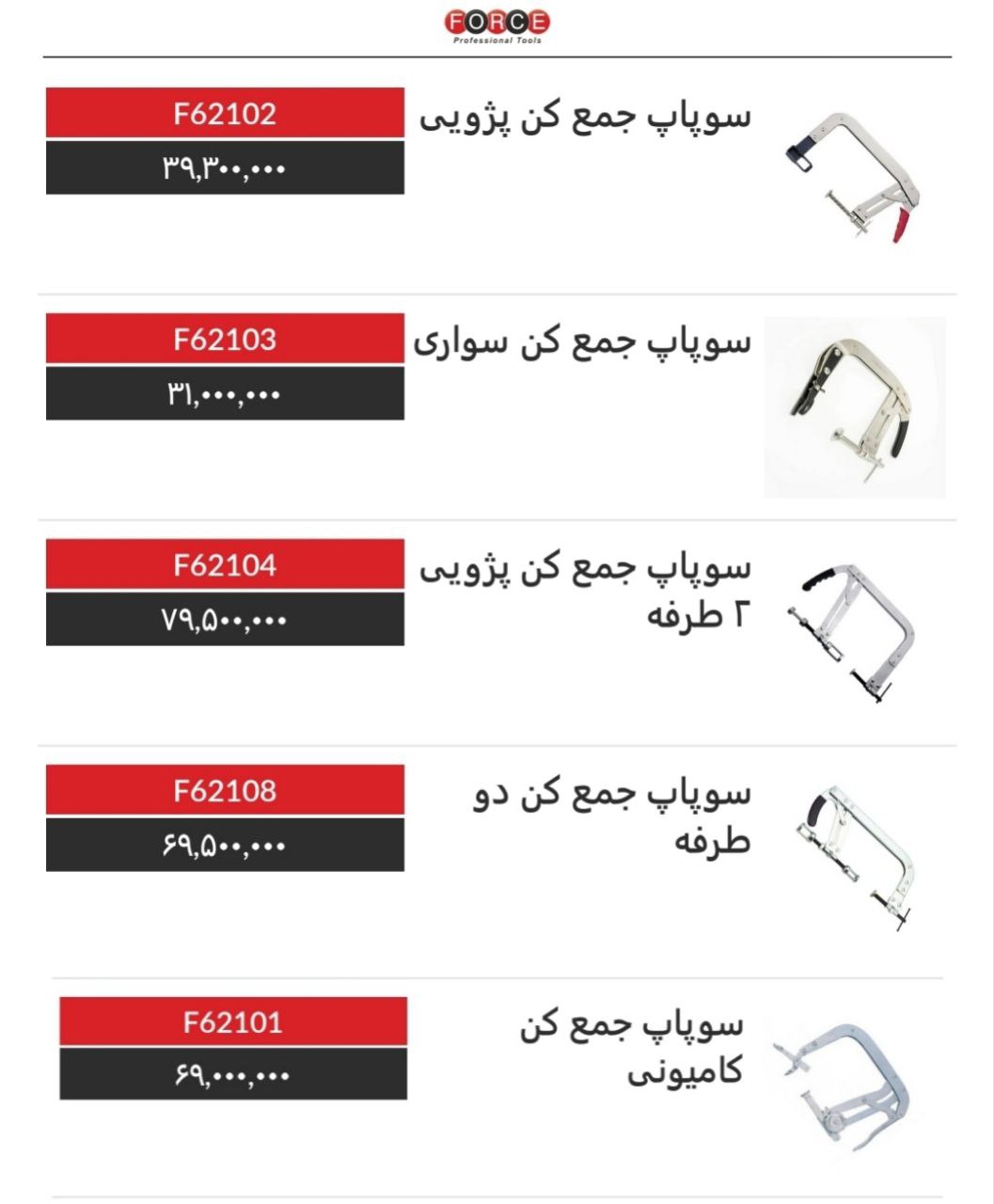 FORCE
Professional Tools

سوپاپ جمع کن پژویی
F62102
۳۹,۳۰۰,۰۰۰

سوپاپ جمع کن سواری
F62103
۳۱,۰۰۰,۰۰۰

سوپاپ جمع کن پژویی ۲ طرفه
F62104
۷۹,۵۰۰,۰۰۰

سوپاپ جمع کن دو طرفه
F62108
۶۹,۵۰۰,۰۰۰

سوپاپ جمع کن کامیونی
F62101
۶۹,۰۰۰,۰۰۰